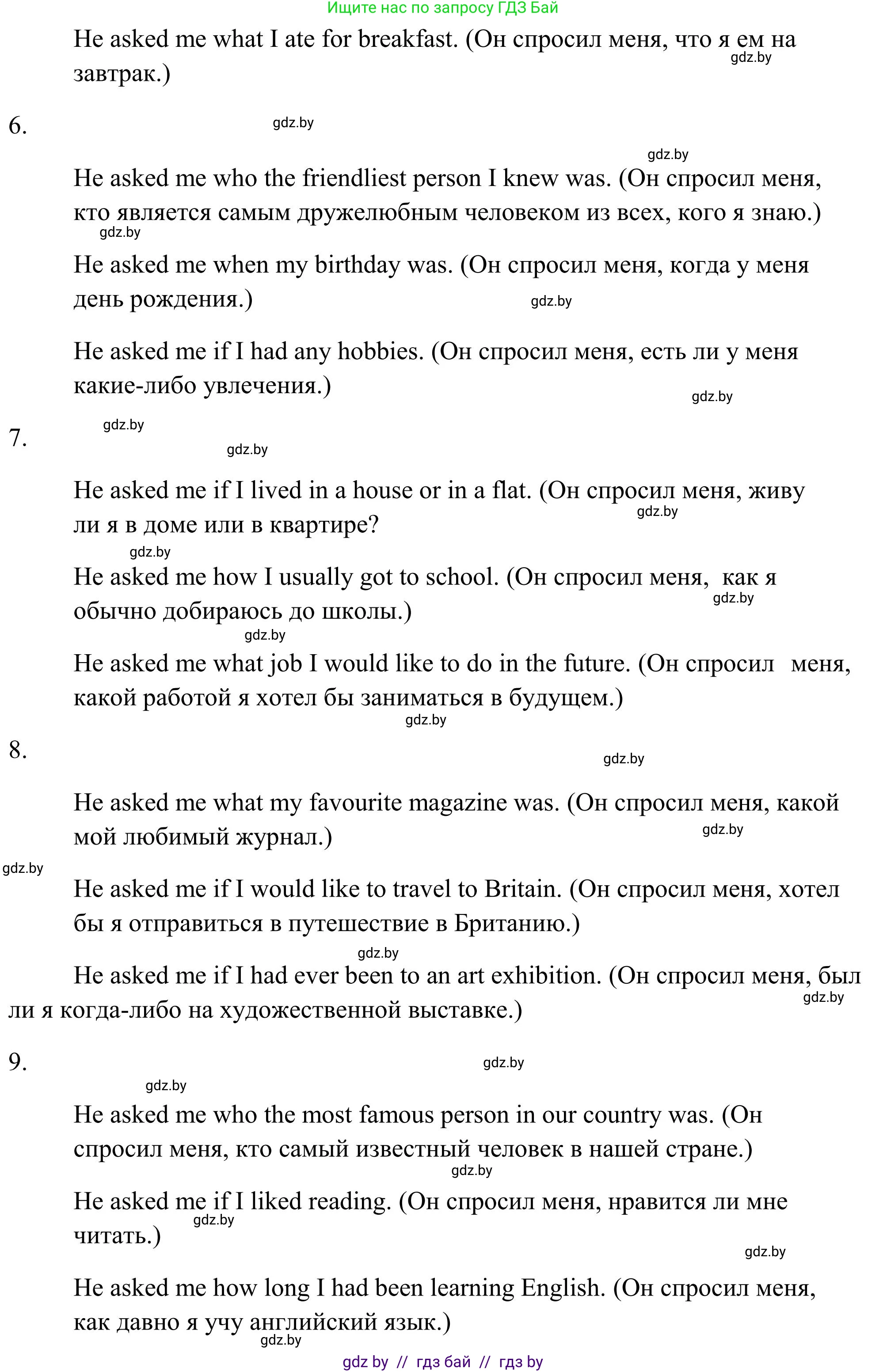 Ищите нас по запросу ГДЗ Бай

He asked me what I ate for breakfast. (Он спросил меня, что я ем на завтрак.)

gdz.by

6.

gdz.by

gdz.by

He asked me who the friendliest person I knew was. (Он спросил меня, кто является самым дружелюбным человеком из всех, кого я знаю.)

gdz.by

He asked me when my birthday was. (Он спросил меня, когда у меня день рождения.)

gdz.by

He asked me if I had any hobbies. (Он спросил меня, есть ли у меня какие-либо увлечения.)

gdz.by

7.

gdz.by

gdz.by

He asked me if I lived in a house or in a flat. (Он спросил меня, живу ли я в доме или в квартире?

gdz.by

gdz.by

He asked me how I usually got to school. (Он спросил меня, как я обычно добираюсь до школы.)

gdz.by

gdz.by

He asked me what job I would like to do in the future. (Он спросил меня, какой работой я хотел бы заниматься в будущем.)

gdz.by

8.

gdz.by

He asked me what my favourite magazine was. (Он спросил меня, какой мой любимый журнал.)

gdz.by

gdz.by

He asked me if I would like to travel to Britain. (Он спросил меня, хотел бы я отправиться в путешествие в Британию.)

gdz.by

He asked me if I had ever been to an art exhibition. (Он спросил меня, был ли я когда-либо на художественной выставке.)

gdz.by

9.

gdz.by

gdz.by

He asked me who the most famous person in our country was. (Он спросил меня, кто самый известный человек в нашей стране.)

gdz.by

He asked me if I liked reading. (Он спросил меня, нравится ли мне читать.)

gdz.by

gdz.by

He asked me how long I had been learning English. (Он спросил меня, как давно я учу английский язык.)

gdz.by

gdz by // гдз бай // гдз by